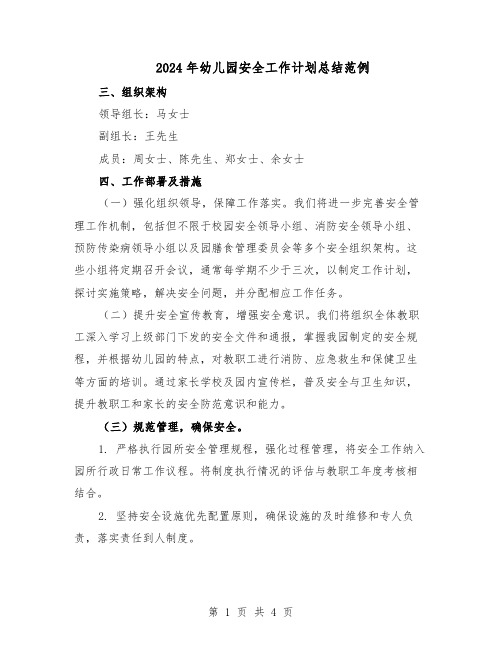 2024年幼儿园安全工作计划总结范例

三、组织架构

领导组长：马女士

副组长：王先生

成员：周女士、陈先生、郑女士、余女士

四、工作部署及措施

（一）强化组织领导，保障工作落实。我们将进一步完善安全管理工作机制，包括但不限于校园安全领导小组、消防安全领导小组、预防传染病领导小组以及园膳食管理委员会等多个安全组织架构。这些小组将定期召开会议，通常每学期不少于三次，以制定工作计划，探讨实施策略，解决安全问题，并分配相应工作任务。

（二）提升安全宣传教育，增强安全意识。我们将组织全体教职工深入学习上级部门下发的安全文件和通报，掌握我园制定的安全规程，并根据幼儿园的特点，对教职工进行消防、应急救生和保健卫生等方面的培训。通过家长学校及园内宣传栏，普及安全与卫生知识，提升教职工和家长的安全防范意识和能力。

（三）规范管理，确保安全。

1. 严格执行园所安全管理规程，强化过程管理，将安全工作纳入园所行政日常工作议程。将制度执行情况的评估与教职工年度考核相结合。

2. 坚持安全设施优先配置原则，确保设施的及时维修和专人负责，落实责任到人制度。

第 1 页 共 4 页